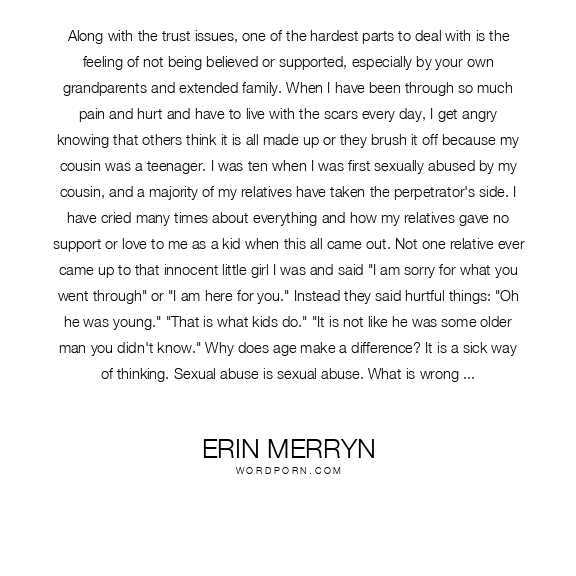 Along with the trust issues, one of the hardest parts to deal with is the feeling of not being believed or supported, especially by your own grandparents and extended family. When I have been through so much pain and hurt and have to live with the scars every day, I get angry knowing that others think it is all made up or they brush it off because my cousin was a teenager. I was ten when I was first sexually abused by my cousin, and a majority of my relatives have taken the perpetrator's side. I have cried many times about everything and how my relatives gave no support or love to me as a kid when this all came out. Not one relative ever came up to that innocent little girl I was and said "I am sorry for what you went through" or "I am here for you." Instead they said hurtful things: "Oh he was young." "That is what kids do." "It is not like he was some older man you didn't know." Why does age make a difference? It is a sick way of thinking. Sexual abuse is sexual abuse. What is wrong ...

ERIN MERRYN
WORDPORN.COM